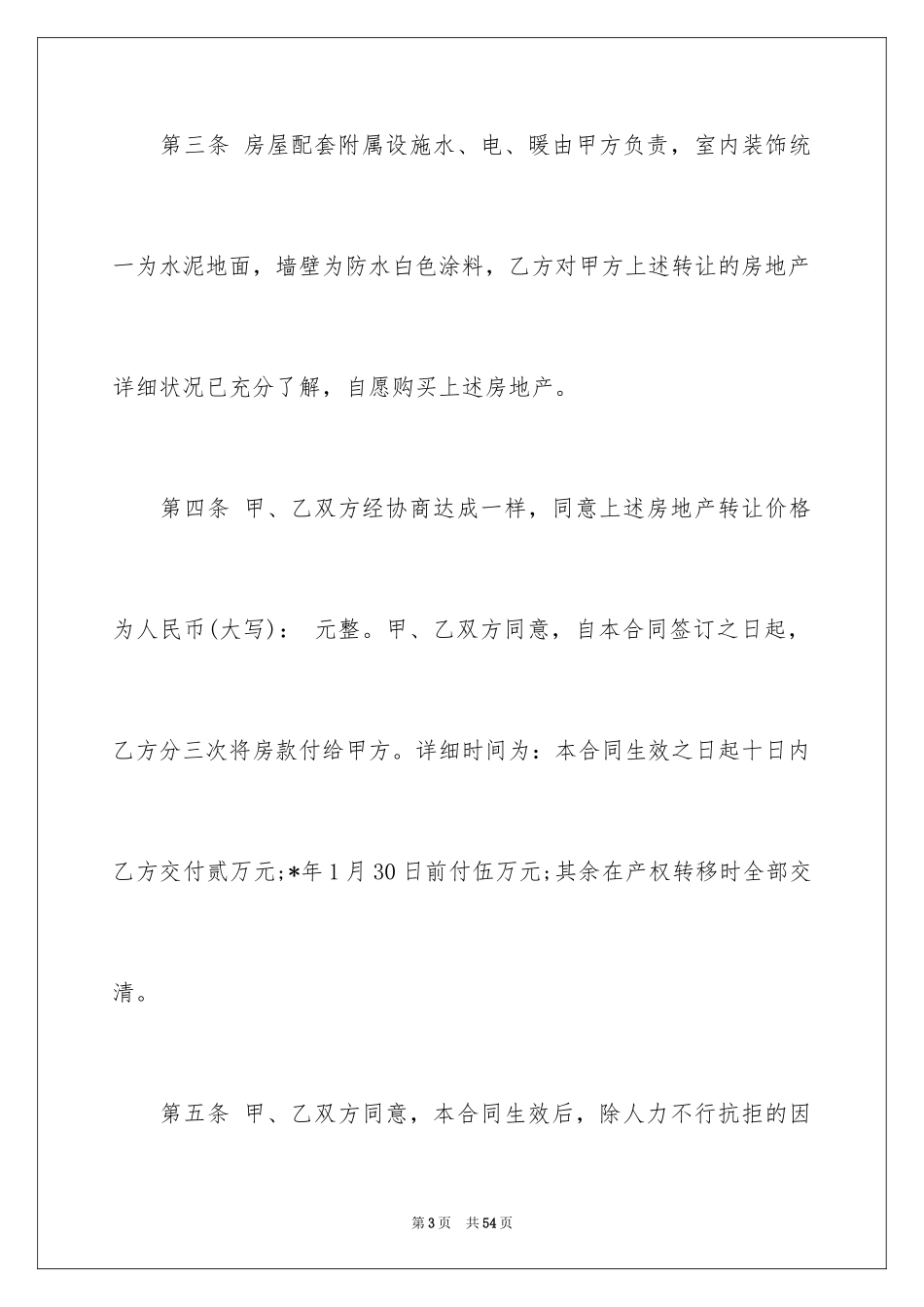 第三条 房屋配套附属设施水、电、暖由甲方负责，室内装饰统一为水泥地面，墙壁为防水白色涂料，乙方对甲方上述转让的房地产详细状况已充分了解，自愿购买上述房地产。

第四条 甲、乙双方经协商达成一样，同意上述房地产转让价格为人民币(大写)： 元整。甲、乙双方同意，自本合同签订之日起，乙方分三次将房款付给甲方。详细时间为：本合同生效之日起十日内乙方交付贰万元;*年1月30日前付伍万元;其余在产权转移时全部交清。

第五条 甲、乙双方同意，本合同生效后，除人力不行抗拒的因

第3页 共54页